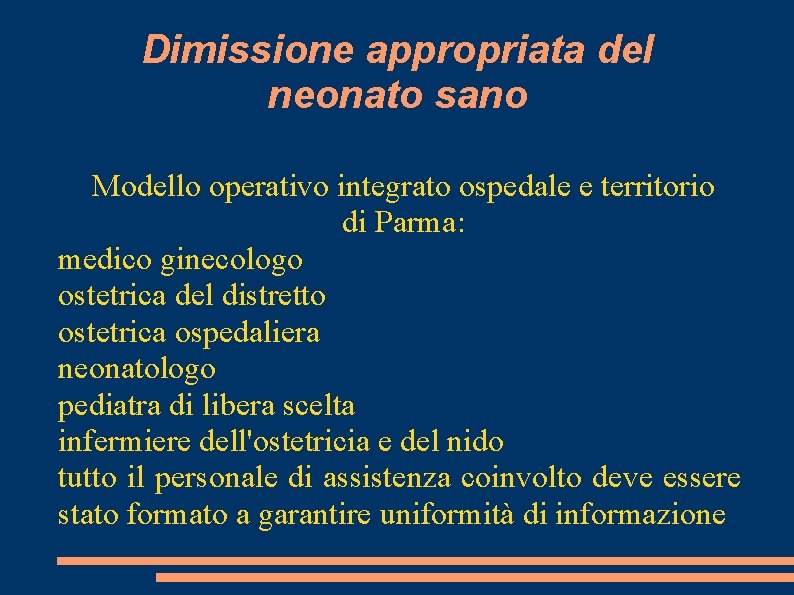 Dimissione appropriata del neonato sano

Modello operativo integrato ospedale e territorio di Parma:

medico ginecologo
ostetrica del distretto
ostetrica ospedaliera
neonatologo
pediatra di libera scelta
infermiere dell'ostetricia e del nido
tutto il personale di assistenza coinvolto deve essere stato formato a garantire uniformità di informazione